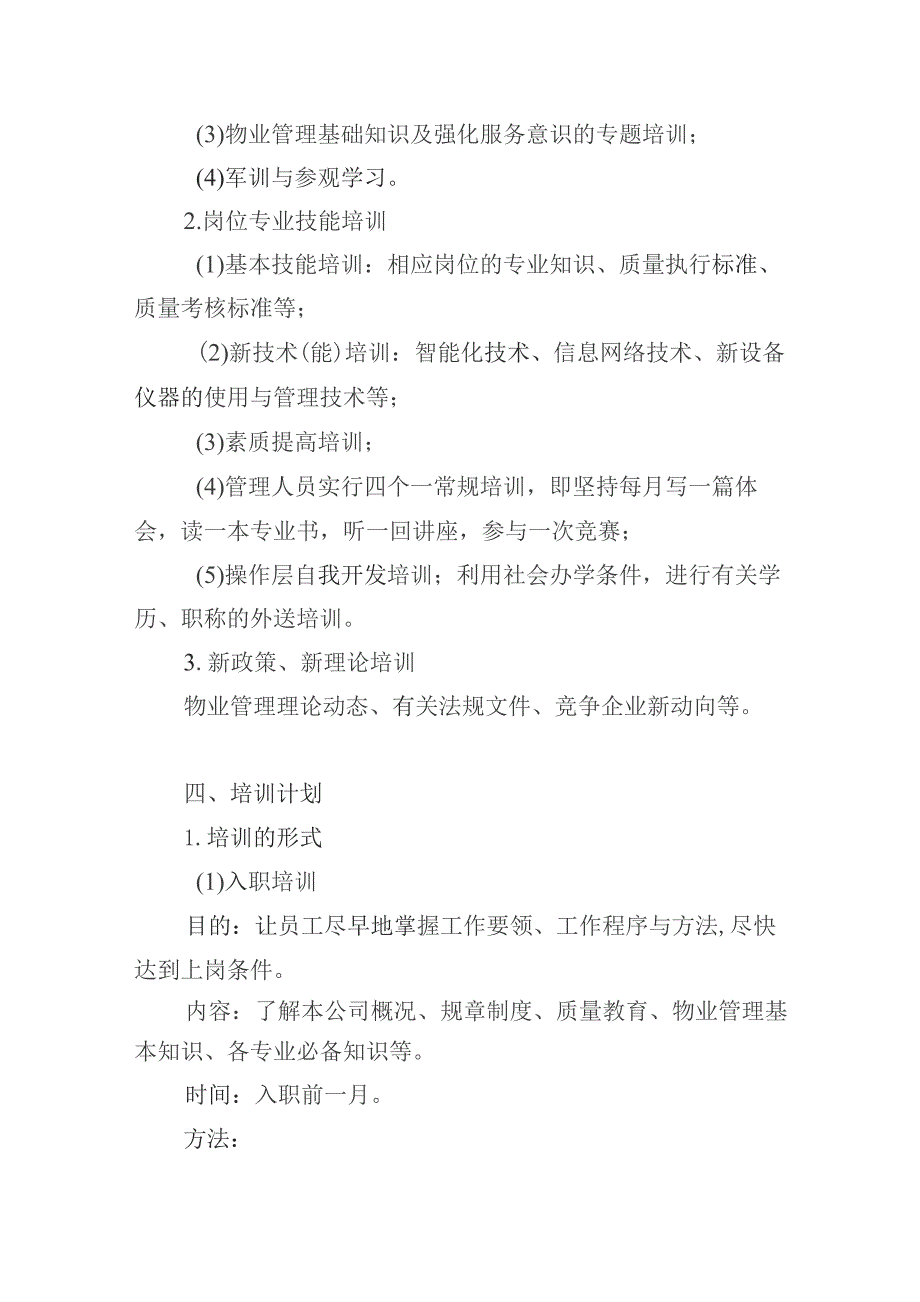 (3)物业管理基础知识及强化服务意识的专题培训；

(4)军训与参观学习。

2.岗位专业技能培训

(1)基本技能培训：相应岗位的专业知识、质量执行标准、质量考核标准等；

(2)新技术(能)培训：智能化技术、信息网络技术、新设备仪器的使用与管理技术等；

(3)素质提高培训；

(4)管理人员实行四个一常规培训，即坚持每月写一篇体会，读一本专业书，听一回讲座，参与一次竞赛；

(5)操作层自我开发培训；利用社会办学条件，进行有关学历、职称的外送培训。

3. 新政策、新理论培训

物业管理理论动态、有关法规文件、竞争企业新动向等。

四、培训计划

1. 培训的形式

(1)入职培训

目的：让员工尽早地掌握工作要领、工作程序与方法,尽快达到上岗条件。

内容：了解本公司概况、规章制度、质量教育、物业管理基本知识、各专业必备知识等。

时间：入职前一月。

方法：